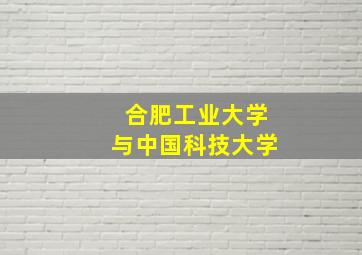 合肥工业大学
与中国科技大学